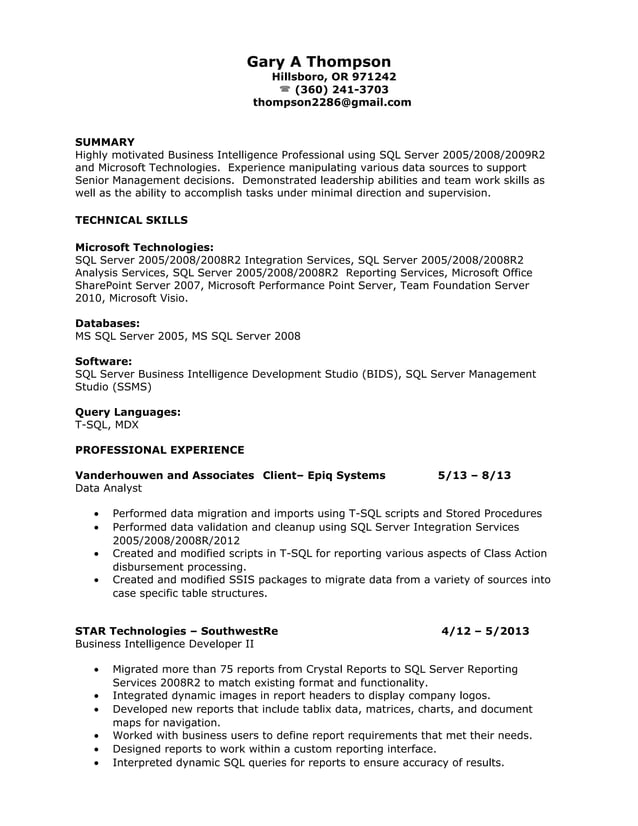 Gary A Thompson
Hillsboro, OR 971242
☎ (360) 241-3703
thompson2286@gmail.com

SUMMARY
Highly motivated Business Intelligence Professional using SQL Server 2005/2008/2009R2 and Microsoft Technologies. Experience manipulating various data sources to support Senior Management decisions. Demonstrated leadership abilities and team work skills as well as the ability to accomplish tasks under minimal direction and supervision.

TECHNICAL SKILLS

Microsoft Technologies:
SQL Server 2005/2008/2008R2 Integration Services, SQL Server 2005/2008/2008R2 Analysis Services, SQL Server 2005/2008/2008R2 Reporting Services, Microsoft Office SharePoint Server 2007, Microsoft Performance Point Server, Team Foundation Server 2010, Microsoft Visio.

Databases:
MS SQL Server 2005, MS SQL Server 2008

Software:
SQL Server Business Intelligence Development Studio (BIDS), SQL Server Management Studio (SSMS)

Query Languages:
T-SQL, MDX

PROFESSIONAL EXPERIENCE

Vanderhouwen and Associates Client– Epiq Systems 5/13 – 8/13
Data Analyst

• Performed data migration and imports using T-SQL scripts and Stored Procedures
• Performed data validation and cleanup using SQL Server Integration Services 2005/2008/2008R/2012
• Created and modified scripts in T-SQL for reporting various aspects of Class Action disbursement processing.
• Created and modified SSIS packages to migrate data from a variety of sources into case specific table structures.

STAR Technologies – SouthwestRe 4/12 – 5/2013
Business Intelligence Developer II

• Migrated more than 75 reports from Crystal Reports to SQL Server Reporting Services 2008R2 to match existing format and functionality.
• Integrated dynamic images in report headers to display company logos.
• Developed new reports that include tablix data, matrices, charts, and document maps for navigation.
• Worked with business users to define report requirements that met their needs.
• Designed reports to work within a custom reporting interface.
• Interpreted dynamic SQL queries for reports to ensure accuracy of results.